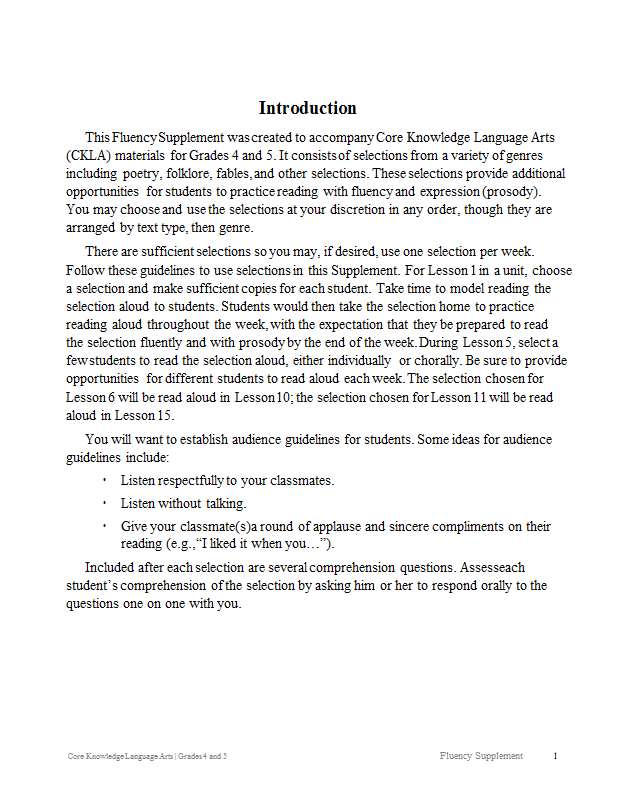 Introduction

This Fluency Supplement was created to accompany Core Knowledge Language Arts (CKLA) materials for Grades 4 and 5. It consists of selections from a variety of genres including poetry, folklore, fables, and other selections. These selections provide additional opportunities for students to practice reading with fluency and expression (prosody). You may choose and use the selections at your discretion in any order, though they are arranged by text type, then genre.

There are sufficient selections so you may, if desired, use one selection per week. Follow these guidelines to use selections in this Supplement. For Lesson 1 in a unit, choose a selection and make sufficient copies for each student. Take time to model reading the selection aloud to students. Students would then take the selection home to practice reading aloud throughout the week, with the expectation that they be prepared to read the selection fluently and with prosody by the end of the week. During Lesson 5, select a few students to read the selection aloud, either individually or chorally. Be sure to provide opportunities for different students to read aloud each week. The selection chosen for Lesson 6 will be read aloud in Lesson 10; the selection chosen for Lesson 11 will be read aloud in Lesson 15.

You will want to establish audience guidelines for students. Some ideas for audience guidelines include:

• Listen respectfully to your classmates.
• Listen without talking.
• Give your classmate(s) a round of applause and sincere compliments on their reading (e.g., "I liked it when you…").

Included after each selection are several comprehension questions. Assess each student's comprehension of the selection by asking him or her to respond orally to the questions one on one with you.

Core Knowledge Language Arts | Grades 4 and 5 Fluency Supplement 1